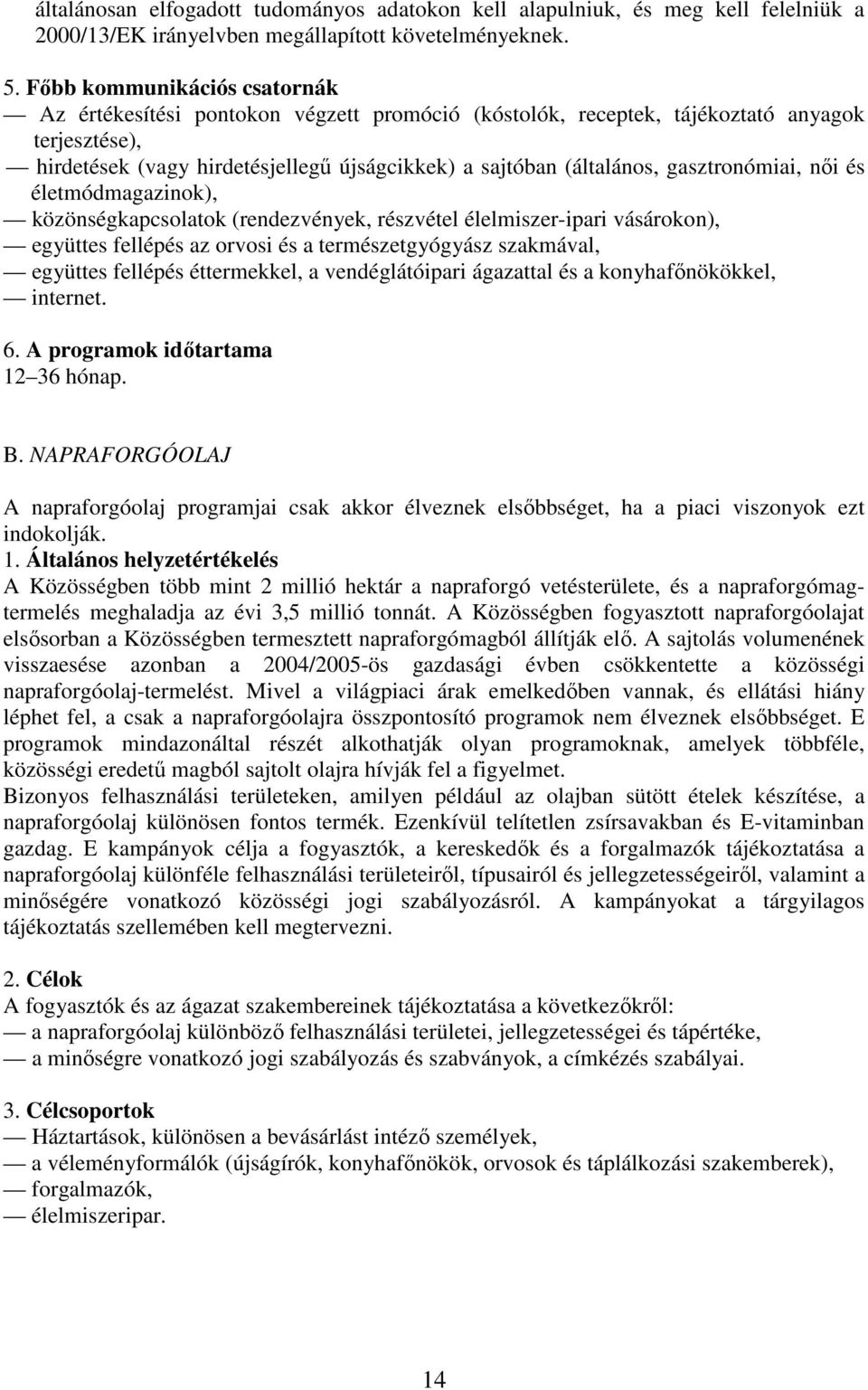 általánosan elfogadott tudományos adatokon kell alapulniuk, és meg kell felelniük a 2000/13/EK irányelvben megállapított követelményeknek.

5. Főbb kommunikációs csatornák
— Az értékesítési pontokon végzett promóció (kóstolók, receptek, tájékoztató anyagok terjesztése),
— hirdetések (vagy hirdetésjellegű újságcikkek) a sajtóban (általános, gasztronómiai, női és életmódmagazinok),
— közönségkapcsolatok (rendezvények, részvétel élelmiszer-ipari vásárokon),
— együttes fellépés az orvosi és a természetgyógyász szakmával,
— együttes fellépés éttermekkel, a vendéglátóipari ágazattal és a konyhafőnökökkel,
— internet.

6. A programok időtartama
12 36 hónap.

B. NAPRAFORGÓOLAJ

A napraforgóolaj programjai csak akkor élveznek elsőbbséget, ha a piaci viszonyok ezt indokolják.
1. Általános helyzetértékelés
A Közösségben több mint 2 millió hektár a napraforgó vetésterülete, és a napraforgómagtermelés meghaladja az évi 3,5 millió tonnát. A Közösségben fogyasztott napraforgóolajat elsősorban a Közösségben termesztett napraforgómagból állítják elő. A sajtolás volumenének visszaesése azonban a 2004/2005-ös gazdasági évben csökkentette a közösségi napraforgóolaj-termelést. Mivel a világpiaci árak emelkedőben vannak, és ellátási hiány léphet fel, a csak a napraforgóolajra összpontosító programok nem élveznek elsőbbséget. E programok mindazonáltal részét alkothatják olyan programoknak, amelyek többféle, közösségi eredetű magból sajtolt olajra hívják fel a figyelmet.
Bizonyos felhasználási területeken, amilyen például az olajban sütött ételek készítése, a napraforgóolaj különösen fontos termék. Ezenkívül telítetlen zsírsavakban és E-vitaminban gazdag. E kampányok célja a fogyasztók, a kereskedők és a forgalmazók tájékoztatása a napraforgóolaj különféle felhasználási területeiről, típusairól és jellegzetességeiről, valamint a minőségére vonatkozó közösségi jogi szabályozásról. A kampányokat a tárgyilagos tájékoztatás szellemében kell megtervezni.

2. Célok
A fogyasztók és az ágazat szakembereinek tájékoztatása a következőkről:
— a napraforgóolaj különböző felhasználási területei, jellegzetességei és tápértéke,
— a minőségre vonatkozó jogi szabályozás és szabványok, a címkézés szabályai.

3. Célcsoportok
— Háztartások, különösen a bevásárlást intéző személyek,
— a véleményformálók (újságírók, konyhafőnökök, orvosok és táplálkozási szakemberek),
— forgalmazók,
— élelmiszeripar.

14